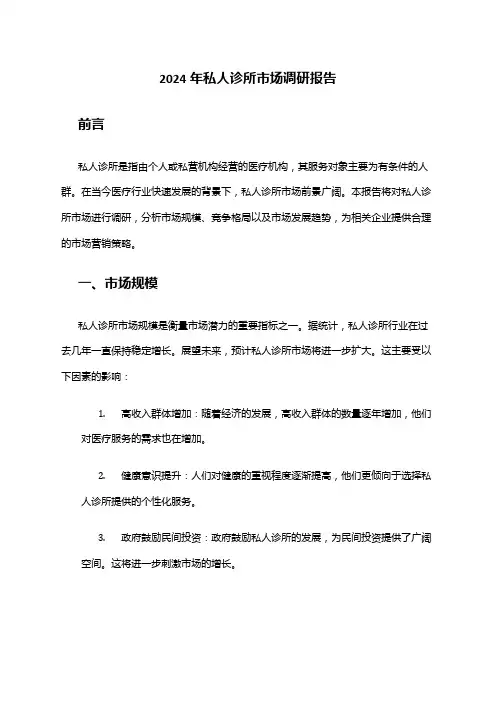 2024 年私人诊所市场调研报告

前言

私人诊所是指由个人或私营机构经营的医疗机构，其服务对象主要为有条件的人群。在当今医疗行业快速发展的背景下，私人诊所市场前景广阔。本报告将对私人诊所市场进行调研，分析市场规模、竞争格局以及市场发展趋势，为相关企业提供合理的市场营销策略。

一、市场规模

私人诊所市场规模是衡量市场潜力的重要指标之一。据统计，私人诊所行业在过去几年一直保持稳定增长。展望未来，预计私人诊所市场将进一步扩大。这主要受以下因素的影响：

1. 高收入群体增加：随着经济的发展，高收入群体的数量逐年增加，他们对医疗服务的需求也在增加。

2. 健康意识提升：人们对健康的重视程度逐渐提高，他们更倾向于选择私人诊所提供的个性化服务。

3. 政府鼓励民间投资：政府鼓励私人诊所的发展，为民间投资提供了广阔空间。这将进一步刺激市场的增长。